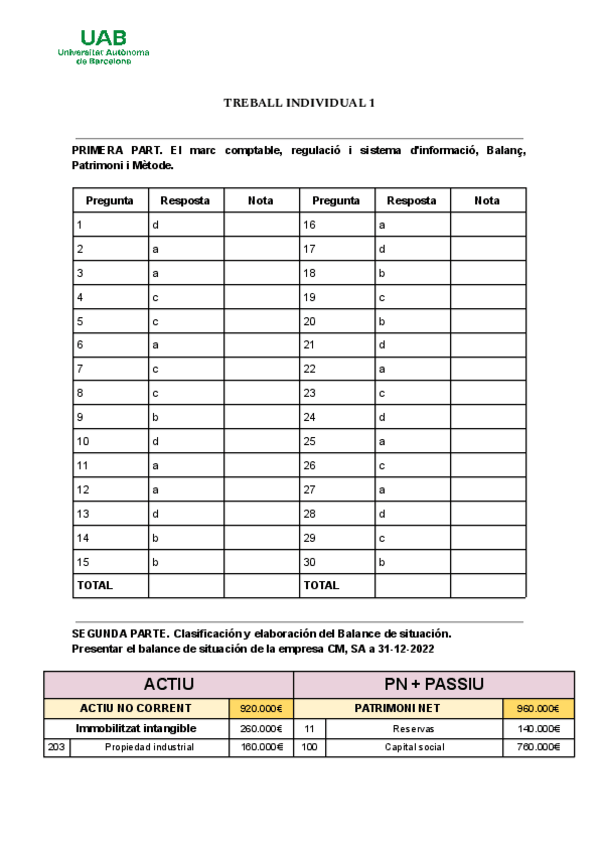 UAB
Universitat Autònoma
de Barcelona

TREBALL INDIVIDUAL 1

PRIMERA PART. El marc comptable, regulació i sistema d'informació, Balanç, Patrimoni i Mètode.

| Pregunta | Resposta | Nota | Pregunta | Resposta | Nota |
|---|---|---|---|---|---|
| 1 | d | | 16 | a | |
| 2 | a | | 17 | d | |
| 3 | a | | 18 | b | |
| 4 | c | | 19 | c | |
| 5 | c | | 20 | b | |
| 6 | a | | 21 | d | |
| 7 | c | | 22 | a | |
| 8 | c | | 23 | c | |
| 9 | b | | 24 | d | |
| 10 | d | | 25 | a | |
| 11 | a | | 26 | c | |
| 12 | a | | 27 | a | |
| 13 | d | | 28 | d | |
| 14 | b | | 29 | c | |
| 15 | b | | 30 | b | |
| TOTAL | | | TOTAL | | |

SEGUNDA PARTE. Clasificación y elaboración del Balance de situación.
Presentar el balance de situación de la empresa CM, SA a 31-12-2022

| ACTIU | | | PN + PASSIU | | |
|---|---|---|---|---|---|
| ACTIU NO CORRENT | | 920.000€ | PATRIMONI NET | | 960.000€ |
| Immobilitzat intangible | | 260.000€ | 11 | Reservas | 140.000€ |
| 203 | Propiedad industrial | 160.000€ | 100 | Capital social | 760.000€ |